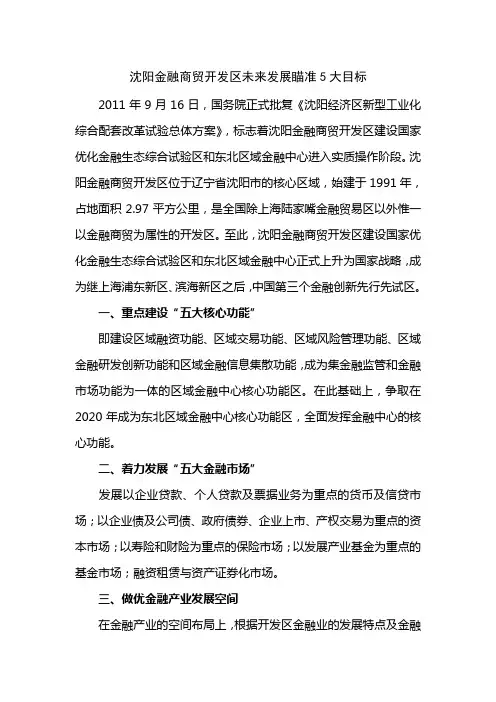 沈阳金融商贸开发区未来发展瞄准 5 大目标

2011 年 9 月 16 日，国务院正式批复《沈阳经济区新型工业化综合配套改革试验总体方案》，标志着沈阳金融商贸开发区建设国家优化金融生态综合试验区和东北区域金融中心进入实质操作阶段。沈阳金融商贸开发区位于辽宁省沈阳市的核心区域，始建于 1991 年，占地面积 2.97 平方公里，是全国除上海陆家嘴金融贸易区以外惟一以金融商贸为属性的开发区。至此，沈阳金融商贸开发区建设国家优化金融生态综合试验区和东北区域金融中心正式上升为国家战略，成为继上海浦东新区、滨海新区之后，中国第三个金融创新先行先试区。

一、重点建设“五大核心功能”

即建设区域融资功能、区域交易功能、区域风险管理功能、区域金融研发创新功能和区域金融信息集散功能，成为集金融监管和金融市场功能为一体的区域金融中心核心功能区。在此基础上，争取在 2020 年成为东北区域金融中心核心功能区，全面发挥金融中心的核心功能。

二、着力发展“五大金融市场”

发展以企业贷款、个人贷款及票据业务为重点的货币及信贷市场；以企业债及公司债、政府债券、企业上市、产权交易为重点的资本市场；以寿险和财险为重点的保险市场；以发展产业基金为重点的基金市场；融资租赁与资产证券化市场。

三、做优金融产业发展空间

在金融产业的空间布局上，根据开发区金融业的发展特点及金融